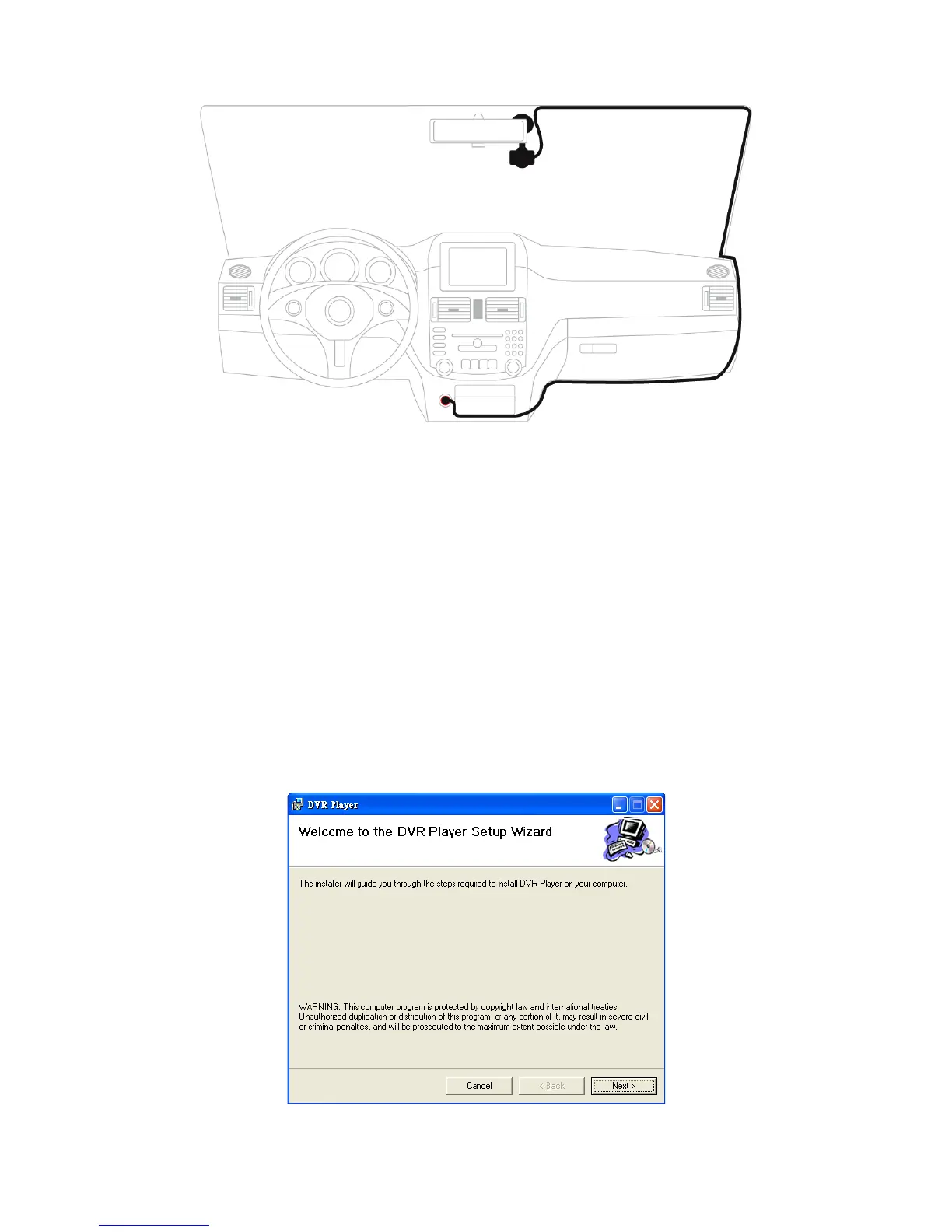 DVR Player

Welcome to the DVR Player Setup Wizard

The installer will guide you through the steps required to install DVR Player on your computer.

WARNING: This computer program is protected by copyright law and international treaties. Unauthorized duplication or distribution of this program, or any portion of it, may result in severe civil or criminal penalties, and will be prosecuted to the maximum extent possible under the law.

Cancel
< Back
Next >